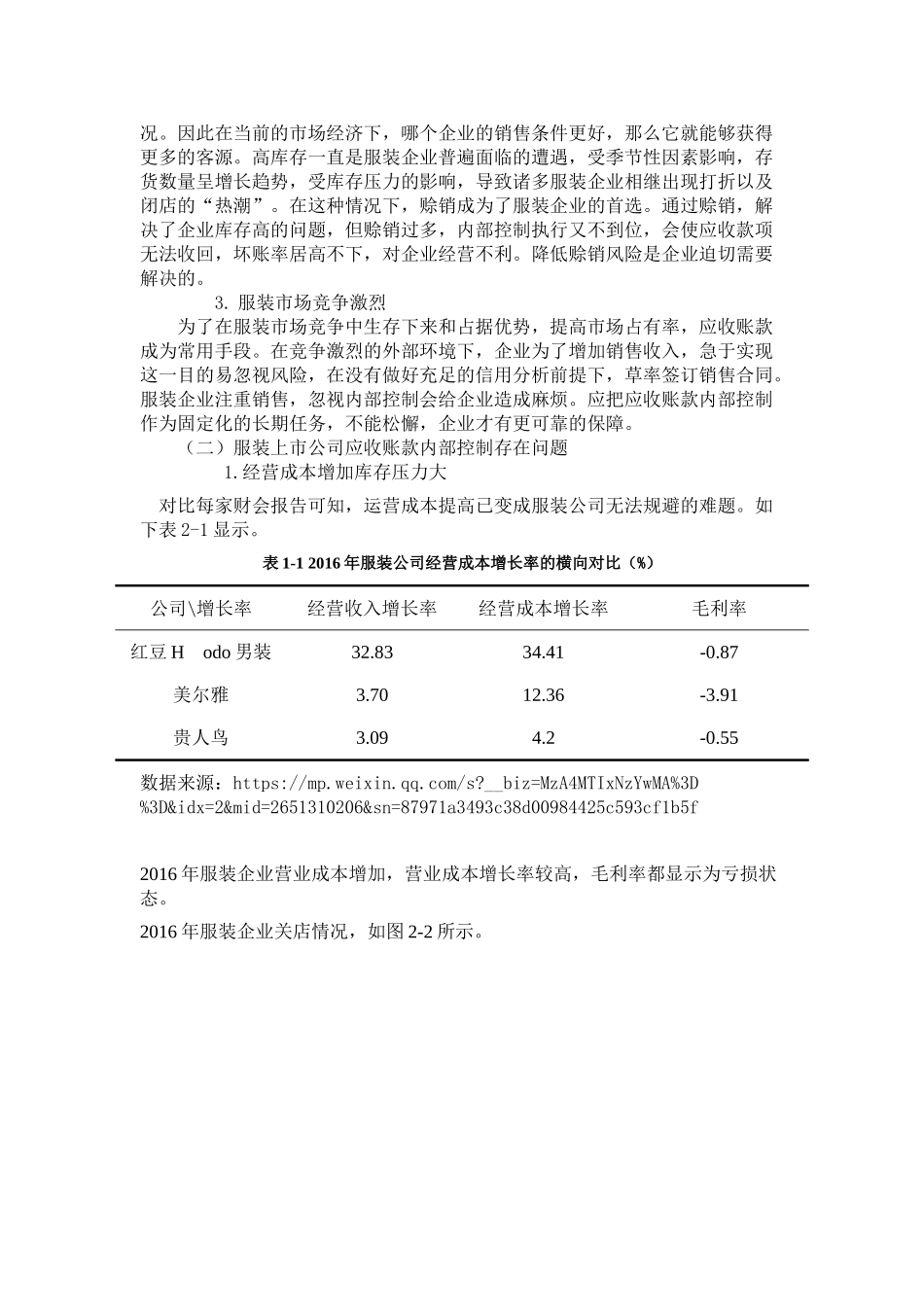 况。因此在当前的市场经济下，哪个企业的销售条件更好，那么它就能够获得更多的客源。高库存一直是服装企业普遍面临的遭遇，受季节性因素影响，存货数量呈增长趋势，受库存压力的影响，导致诸多服装企业相继出现打折以及闭店的“热潮”。在这种情况下，赊销成为了服装企业的首选。通过赊销，解决了企业库存高的问题，但赊销过多，内部控制执行又不到位，会使应收款项无法收回，坏账率居高不下，对企业经营不利。降低赊销风险是企业迫切需要解决的。

3. 服装市场竞争激烈

为了在服装市场竞争中生存下来和占据优势，提高市场占有率，应收账款成为常用手段。在竞争激烈的外部环境下，企业为了增加销售收入，急于实现这一目的易忽视风险，在没有做好充足的信用分析前提下，草率签订销售合同。服装企业注重销售，忽视内部控制会给企业造成麻烦。应把应收账款内部控制作为固定化的长期任务，不能松懈，企业才有更可靠的保障。

（二）服装上市公司应收账款内部控制存在问题

1.经营成本增加库存压力大

对比每家财会报告可知，运营成本提高已变成服装公司无法规避的难题。如下表 2-1 显示。

表 1-1 2016 年服装公司经营成本增长率的横向对比（%）

| 公司\增长率 | 经营收入增长率 | 经营成本增长率 | 毛利率 |
|---|---|---|---|
| 红豆 H odo 男装 | 32.83 | 34.41 | -0.87 |
| 美尔雅 | 3.70 | 12.36 | -3.91 |
| 贵人鸟 | 3.09 | 4.2 | -0.55 |

数据来源：https://mp.weixin.qq.com/s?__biz=MzA4MTIxNzYwMA%3D%3D&idx=2&mid=2651310206&sn=87971a3493c38d00984425c593cf1b5f

2016 年服装企业营业成本增加，营业成本增长率较高，毛利率都显示为亏损状态。

2016 年服装企业关店情况，如图 2-2 所示。